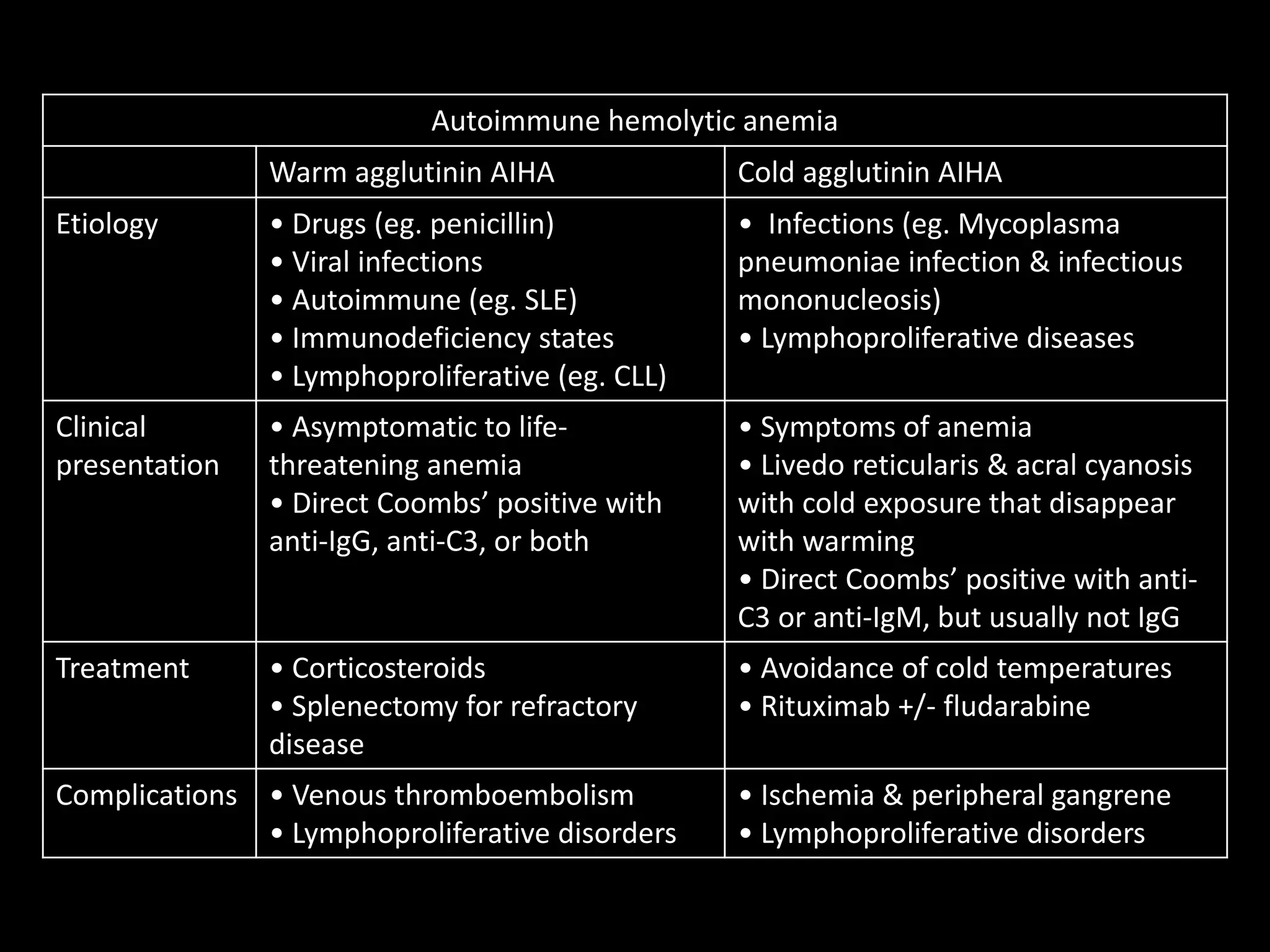 | Autoimmune hemolytic anemia | | |
|---|---|---|
| | Warm agglutinin AIHA | Cold agglutinin AIHA |
| Etiology | • Drugs (eg. penicillin) • Viral infections • Autoimmune (eg. SLE) • Immunodeficiency states • Lymphoproliferative (eg. CLL) | • Infections (eg. Mycoplasma pneumoniae infection & infectious mononucleosis) • Lymphoproliferative diseases |
| Clinical presentation | • Asymptomatic to life-threatening anemia • Direct Coombs' positive with anti-IgG, anti-C3, or both | • Symptoms of anemia • Livedo reticularis & acral cyanosis with cold exposure that disappear with warming • Direct Coombs' positive with anti-C3 or anti-IgM, but usually not IgG |
| Treatment | • Corticosteroids • Splenectomy for refractory disease | • Avoidance of cold temperatures • Rituximab +/- fludarabine |
| Complications | • Venous thromboembolism • Lymphoproliferative disorders | • Ischemia & peripheral gangrene • Lymphoproliferative disorders |